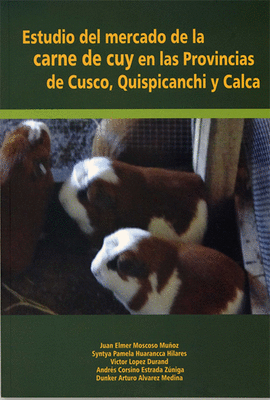 Estudio del mercado de la carne de cuy en las Provincias de Cusco, Quispicanchi y Calca

Juan Elmer Moscoso Muñoz
Syntya Pamela Huarancca Hilares
Victor Lopez Durand
Andrés Corsino Estrada Zúniga
Dunker Arturo Alvarez Medina